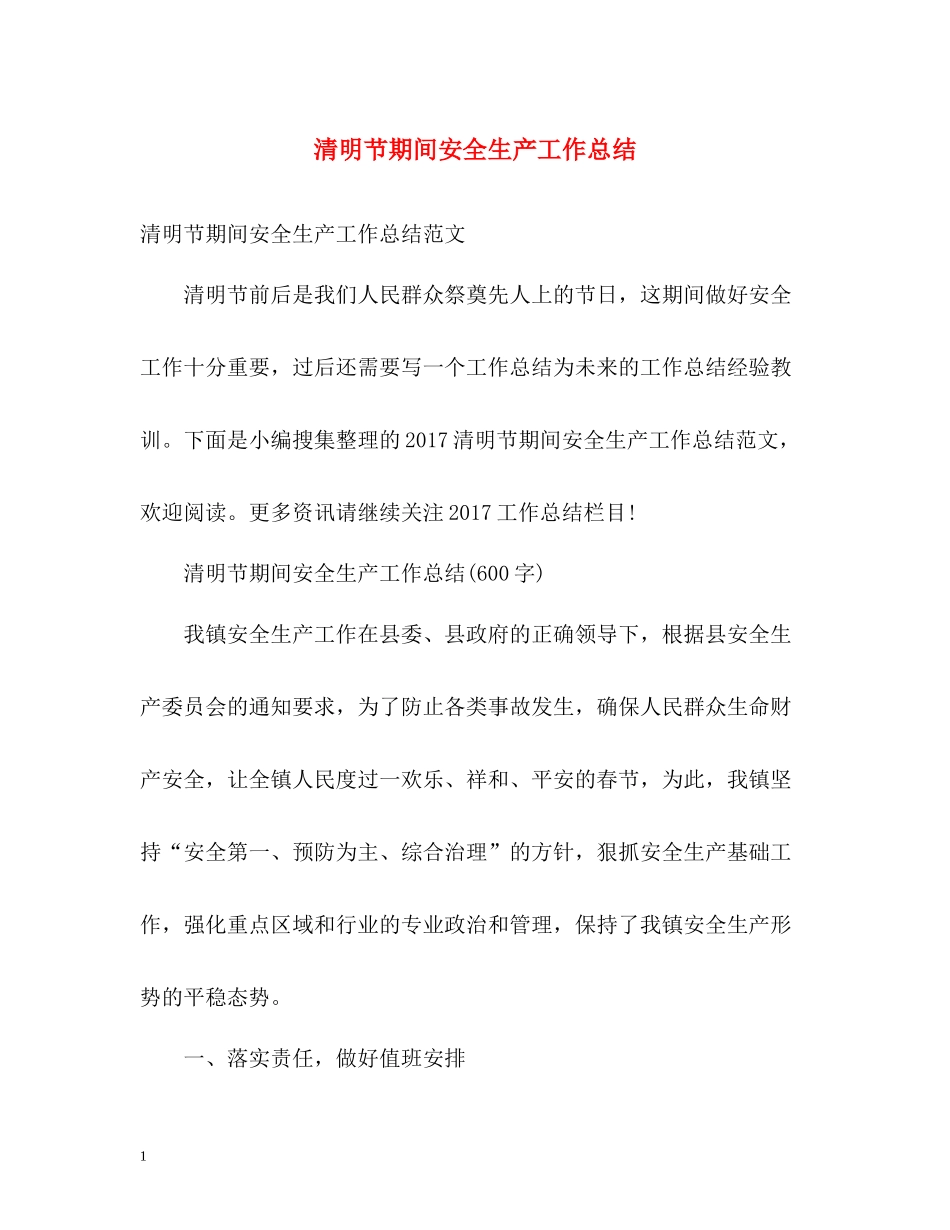 清明节期间安全生产工作总结

清明节期间安全生产工作总结范文

清明节前后是我们人民群众祭奠先人上的节日，这期间做好安全工作十分重要，过后还需要写一个工作总结为未来的工作总结经验教训。下面是小编搜集整理的2017清明节期间安全生产工作总结范文，欢迎阅读。更多资讯请继续关注2017工作总结栏目!

清明节期间安全生产工作总结(600字)

我镇安全生产工作在县委、县政府的正确领导下，根据县安全生产委员会的通知要求，为了防止各类事故发生，确保人民群众生命财产安全，让全镇人民度过一欢乐、祥和、平安的春节，为此，我镇坚持“安全第一、预防为主、综合治理”的方针，狠抓安全生产基础工作，强化重点区域和行业的专业政治和管理，保持了我镇安全生产形势的平稳态势。

一、落实责任，做好值班安排

1